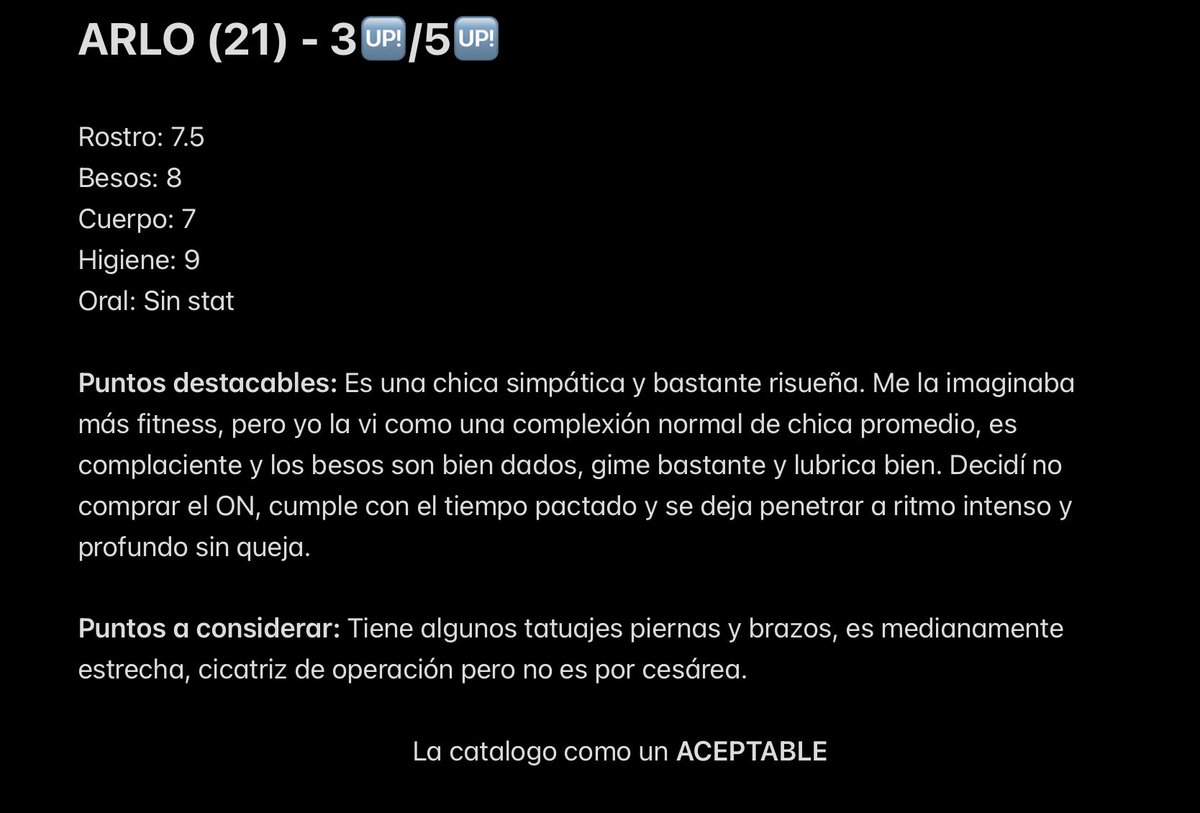 ARLO (21) - 3🆙/5🆙

Rostro: 7.5
Besos: 8
Cuerpo: 7
Higiene: 9
Oral: Sin stat

Puntos destacables: Es una chica simpática y bastante risueña. Me la imaginaba más fitness, pero yo la vi como una complexión normal de chica promedio, es complaciente y los besos son bien dados, gime bastante y lubrica bien. Decidí no comprar el ON, cumple con el tiempo pactado y se deja penetrar a ritmo intenso y profundo sin queja.

Puntos a considerar: Tiene algunos tatuajes piernas y brazos, es medianamente estrecha, cicatriz de operación pero no es por cesárea.

La catalogo como un ACEPTABLE